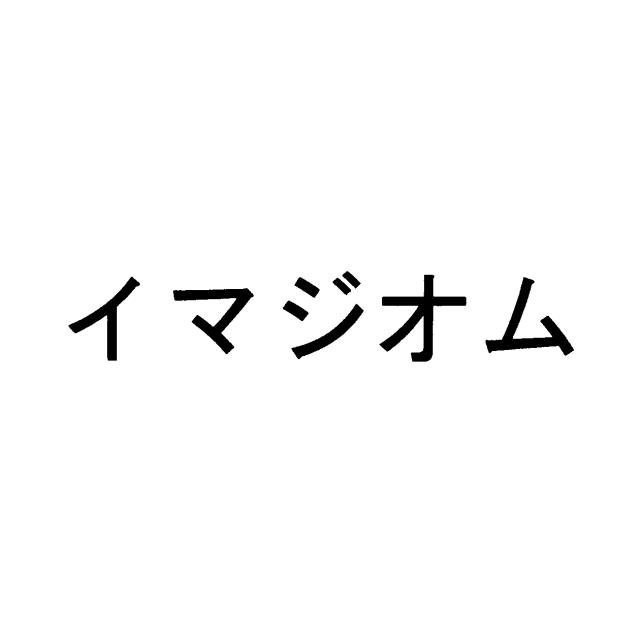 イマジオム